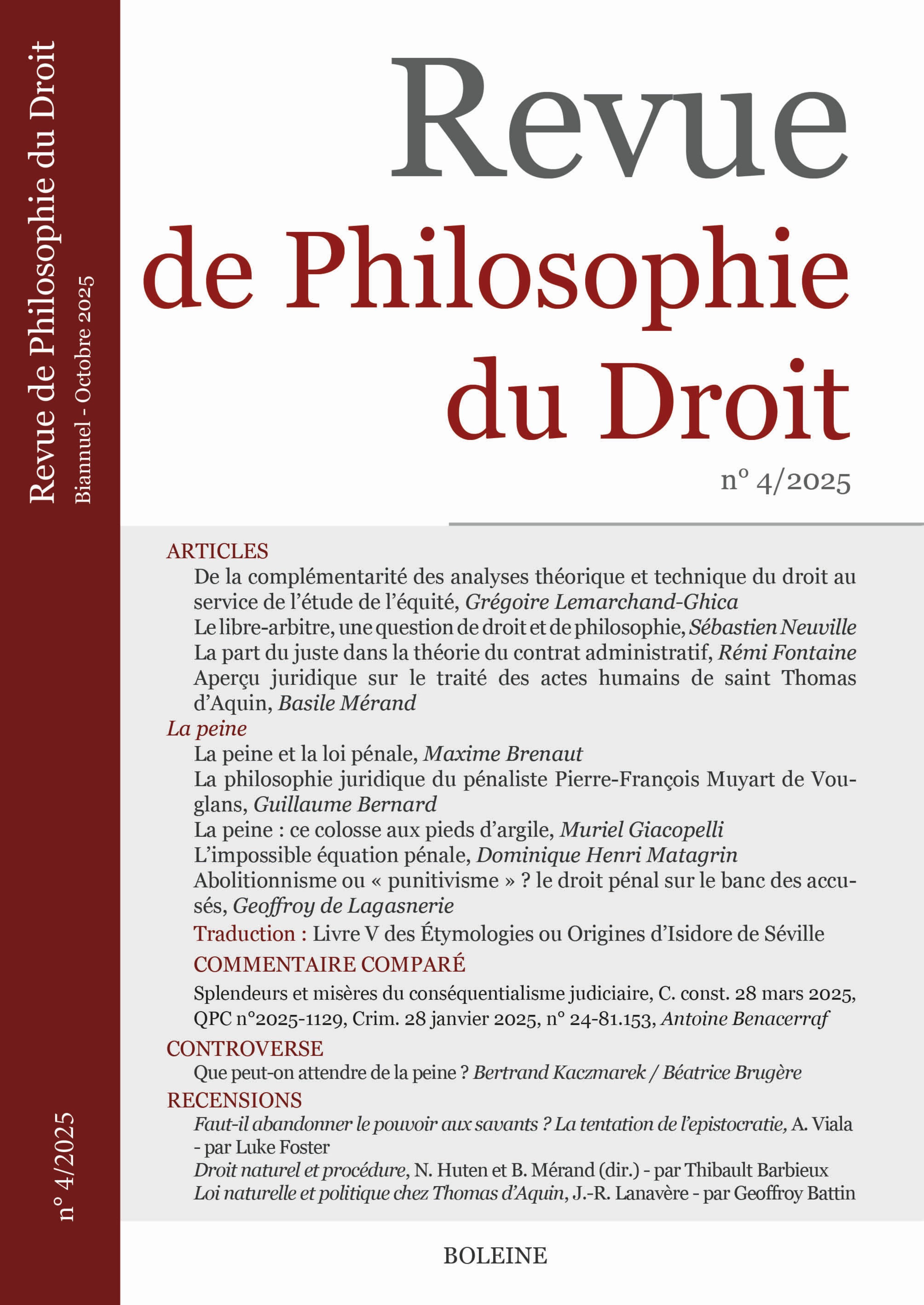 Revue de Philosophie du Droit
Biannuel - Octobre 2025

n° 4/2025

Revue
de Philosophie
du Droit

n° 4/2025

ARTICLES

De la complémentarité des analyses théorique et technique du droit au service de l'étude de l'équité, Grégoire Lemarchand-Ghica

Le libre-arbitre, une question de droit et de philosophie, Sébastien Neuville

La part du juste dans la théorie du contrat administratif, Rémi Fontaine

Aperçu juridique sur le traité des actes humains de saint Thomas d'Aquin, Basile Mérand

La peine

La peine et la loi pénale, Maxime Brenaut

La philosophie juridique du pénaliste Pierre-François Muyart de Vouglans, Guillaume Bernard

La peine : ce colosse aux pieds d'argile, Muriel Giacopelli

L'impossible équation pénale, Dominique Henri Matagrin

Abolitionnisme ou « punitivisme » ? le droit pénal sur le banc des accusés, Geoffroy de Lagasnerie

Traduction : Livre V des Étymologies ou Origines d'Isidore de Séville

COMMENTAIRE COMPARÉ

Splendeurs et misères du conséquentialisme judiciaire, C. const. 28 mars 2025, QPC n°2025-1129, Crim. 28 janvier 2025, n° 24-81.153, Antoine Benacerraf

CONTROVERSE

Que peut-on attendre de la peine ? Bertrand Kaczmarek / Béatrice Brugère

RECENSIONS

Faut-il abandonner le pouvoir aux savants ? La tentation de l'epistocratie, A. Viala - par Luke Foster

Droit naturel et procédure, N. Huten et B. Mérand (dir.) - par Thibault Barbieux

Loi naturelle et politique chez Thomas d'Aquin, J.-R. Lanavère - par Geoffroy Battin

BOLEINE